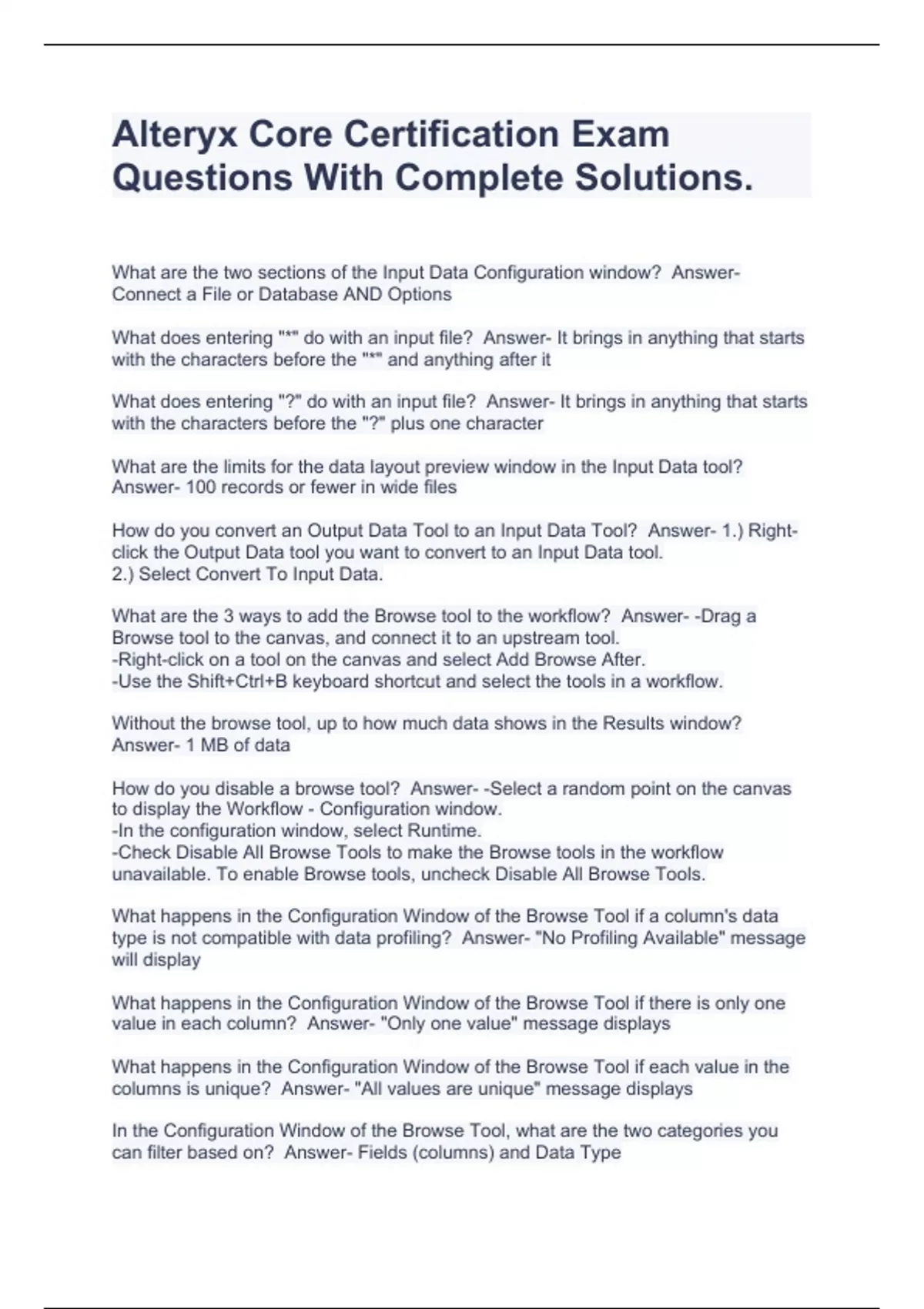 Alteryx Core Certification Exam Questions With Complete Solutions.

What are the two sections of the Input Data Configuration window? Answer- Connect a File or Database AND Options

What does entering "*" do with an input file? Answer- It brings in anything that starts with the characters before the "*" and anything after it

What does entering "?" do with an input file? Answer- It brings in anything that starts with the characters before the "?" plus one character

What are the limits for the data layout preview window in the Input Data tool? Answer- 100 records or fewer in wide files

How do you convert an Output Data Tool to an Input Data Tool? Answer- 1.) Right-click the Output Data tool you want to convert to an Input Data tool.
2.) Select Convert To Input Data.

What are the 3 ways to add the Browse tool to the workflow? Answer- -Drag a Browse tool to the canvas, and connect it to an upstream tool.
-Right-click on a tool on the canvas and select Add Browse After.
-Use the Shift+Ctrl+B keyboard shortcut and select the tools in a workflow.

Without the browse tool, up to how much data shows in the Results window? Answer- 1 MB of data

How do you disable a browse tool? Answer- -Select a random point on the canvas to display the Workflow - Configuration window.
-In the configuration window, select Runtime.
-Check Disable All Browse Tools to make the Browse tools in the workflow unavailable. To enable Browse tools, uncheck Disable All Browse Tools.

What happens in the Configuration Window of the Browse Tool if a column's data type is not compatible with data profiling? Answer- "No Profiling Available" message will display

What happens in the Configuration Window of the Browse Tool if there is only one value in each column? Answer- "Only one value" message displays

What happens in the Configuration Window of the Browse Tool if each value in the columns is unique? Answer- "All values are unique" message displays

In the Configuration Window of the Browse Tool, what are the two categories you can filter based on? Answer- Fields (columns) and Data Type